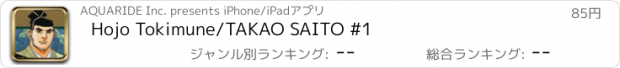 AQUARIDE Inc. presents iPhone/iPadアプリ

85円

Hojo Tokimune/TAKAO SAITO #1

ジャンル別ランキング: --

総合ランキング: --